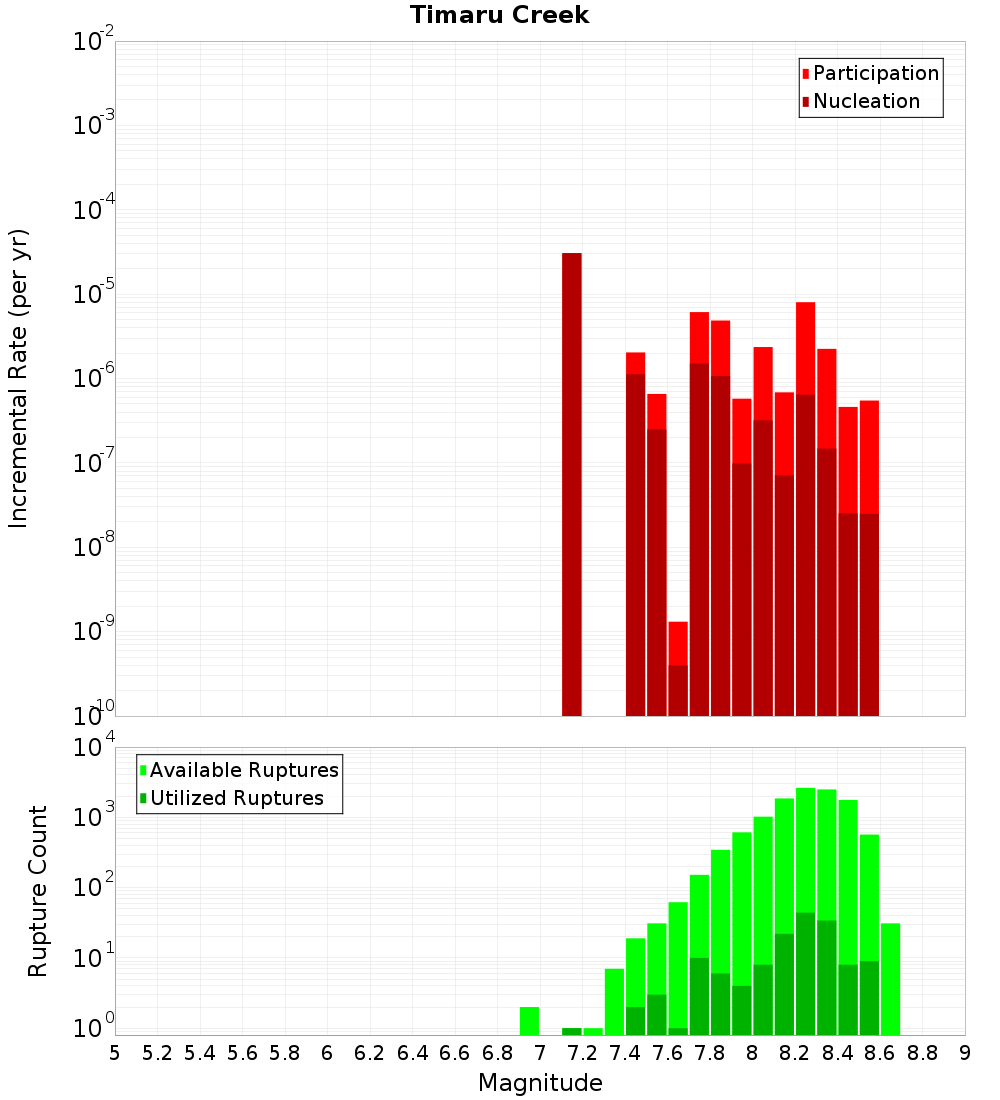 Timaru Creek

Participation
Nucleation

Incremental Rate (per yr)

$10^{-2}$
$10^{-3}$
$10^{-4}$
$10^{-5}$
$10^{-6}$
$10^{-7}$
$10^{-8}$
$10^{-9}$
$10^{-10}$

Available Ruptures
Utilized Ruptures

Rupture Count

$10^{4}$
$10^{3}$
$10^{2}$
$10^{1}$
$10^{0}$

5 5.2 5.4 5.6 5.8 6 6.2 6.4 6.6 6.8 7 7.2 7.4 7.6 7.8 8 8.2 8.4 8.6 8.8 9

Magnitude